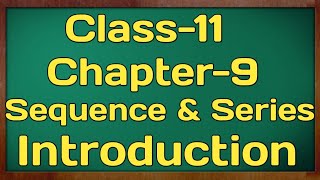 Class-11
Chapter-9
Sequence & Series
Introduction